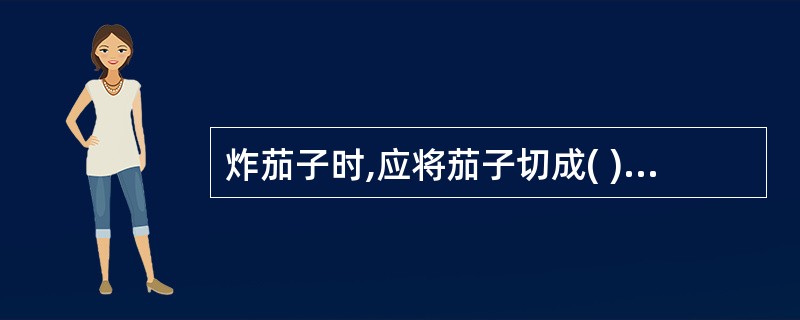 炸茄子时,应将茄子切成( )...